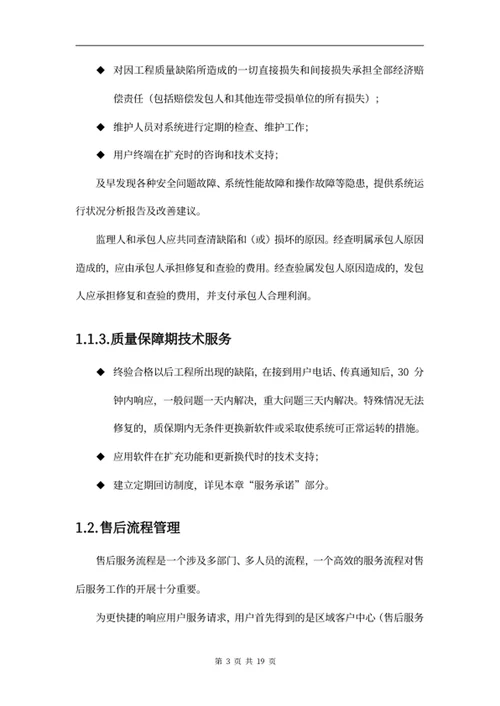 ◆ 对因工程质量缺陷所造成的一切直接损失和间接损失承担全部经济赔偿责任（包括赔偿发包人和其他连带受损单位的所有损失）；

◆ 维护人员对系统进行定期的检查、维护工作；

◆ 用户终端在扩充时的咨询和技术支持；

及早发现各种安全问题故障、系统性能故障和操作故障等隐患，提供系统运行状况分析报告及改善建议。

监理人和承包人应共同查清缺陷和（或）损坏的原因。经查明属承包人原因造成的，应由承包人承担修复和查验的费用。经查验属发包人原因造成的，发包人应承担修复和查验的费用，并支付承包人合理利润。

1.1.3.质量保障期技术服务

◆ 终验合格以后工程所出现的缺陷，在接到用户电话、传真通知后，30 分钟内响应，一般问题一天内解决，重大问题三天内解决。特殊情况无法修复的，质保期内无条件更换新软件或采取使系统可正常运转的措施。

◆ 应用软件在扩充功能和更新换代时的技术支持；

◆ 建立定期回访制度，详见本章“服务承诺”部分。

1.2.售后流程管理

售后服务流程是一个涉及多部门、多人员的流程，一个高效的服务流程对售后服务工作的开展十分重要。

为更快捷的响应用户服务请求，用户首先得到的是区域客户中心（售后服务

第 3 页 共 19 页